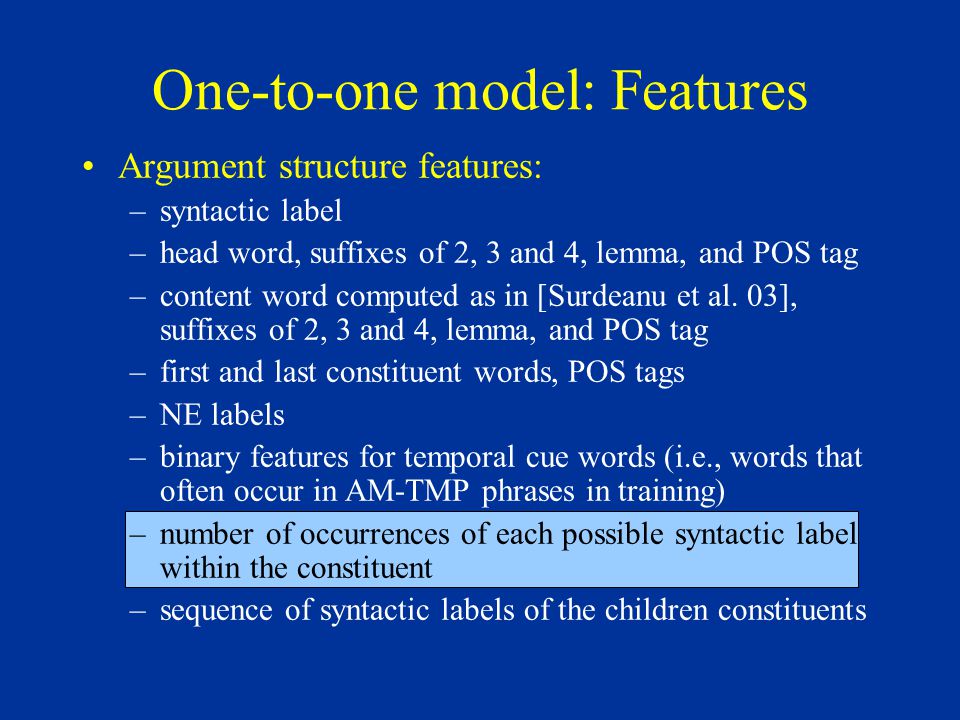 One-to-one model: Features

• Argument structure features:
– syntactic label
– head word, suffixes of 2, 3 and 4, lemma, and POS tag
– content word computed as in [Surdeanu et al. 03], suffixes of 2, 3 and 4, lemma, and POS tag
– first and last constituent words, POS tags
– NE labels
– binary features for temporal cue words (i.e., words that often occur in AM-TMP phrases in training)
– number of occurrences of each possible syntactic label within the constituent
– sequence of syntactic labels of the children constituents